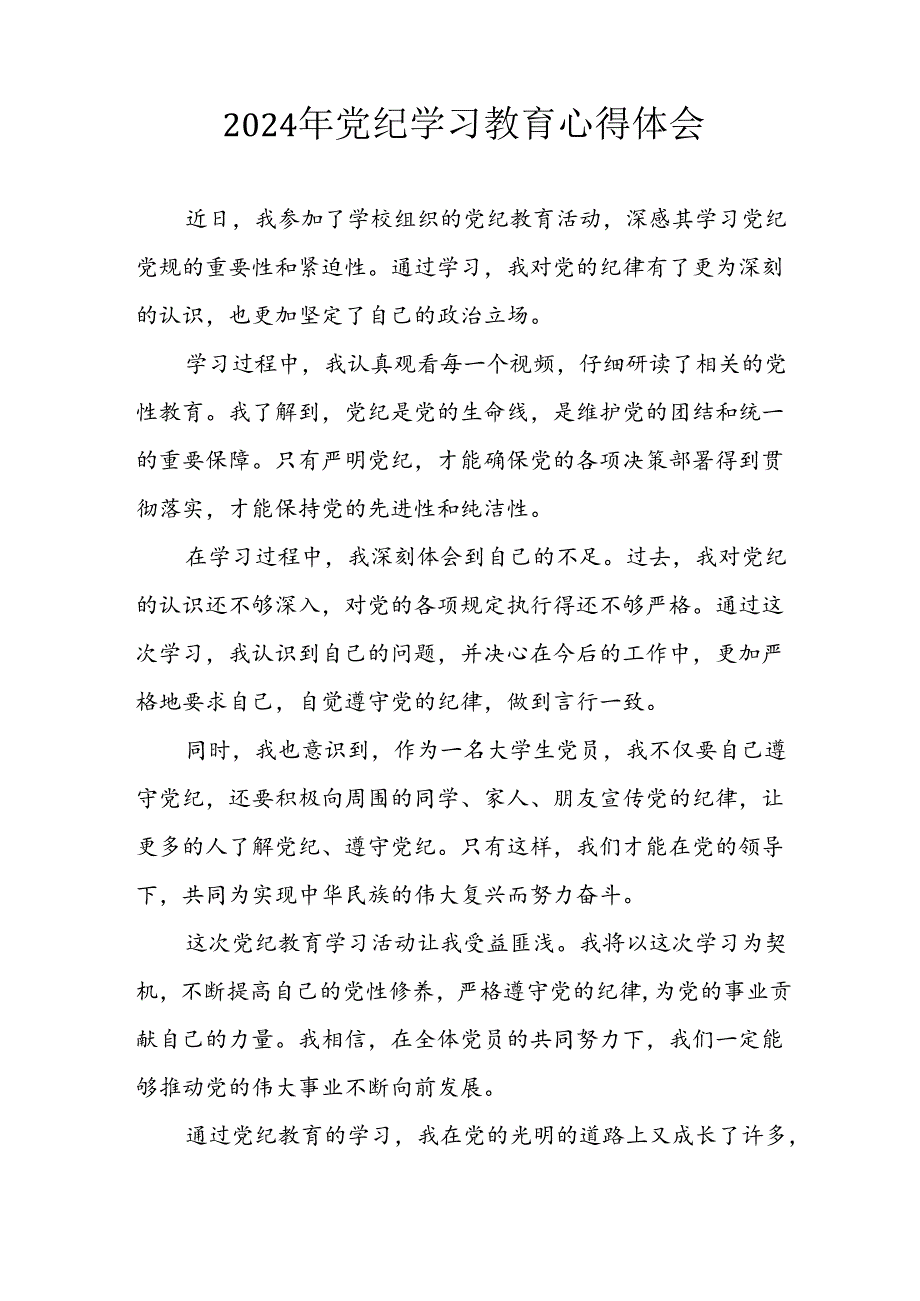 2024年党纪学习教育心得体会

近日，我参加了学校组织的党纪教育活动，深感其学习党纪党规的重要性和紧迫性。通过学习，我对党的纪律有了更为深刻的认识，也更加坚定了自己的政治立场。

学习过程中，我认真观看每一个视频，仔细研读了相关的党性教育。我了解到，党纪是党的生命线，是维护党的团结和统一的重要保障。只有严明党纪，才能确保党的各项决策部署得到贯彻落实，才能保持党的先进性和纯洁性。

在学习过程中，我深刻体会到自己的不足。过去，我对党纪的认识还不够深入，对党的各项规定执行得还不够严格。通过这次学习，我认识到自己的问题，并决心在今后的工作中，更加严格地要求自己，自觉遵守党的纪律，做到言行一致。

同时，我也意识到，作为一名大学生党员，我不仅要自己遵守党纪，还要积极向周围的同学、家人、朋友宣传党的纪律，让更多的人了解党纪、遵守党纪。只有这样，我们才能在党的领导下，共同为实现中华民族的伟大复兴而努力奋斗。

这次党纪教育学习活动让我受益匪浅。我将以这次学习为契机，不断提高自己的党性修养，严格遵守党的纪律，为党的事业贡献自己的力量。我相信，在全体党员的共同努力下，我们一定能够推动党的伟大事业不断向前发展。

通过党纪教育的学习，我在党的光明的道路上又成长了许多，